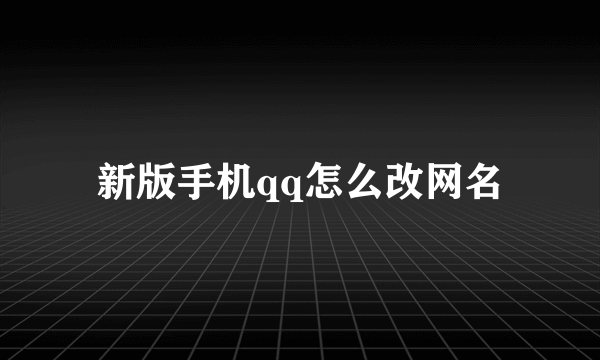 新版手机qq怎么改网名